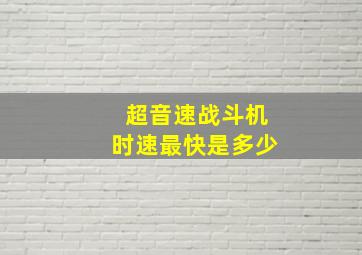 超音速战斗机
时速最快是多少